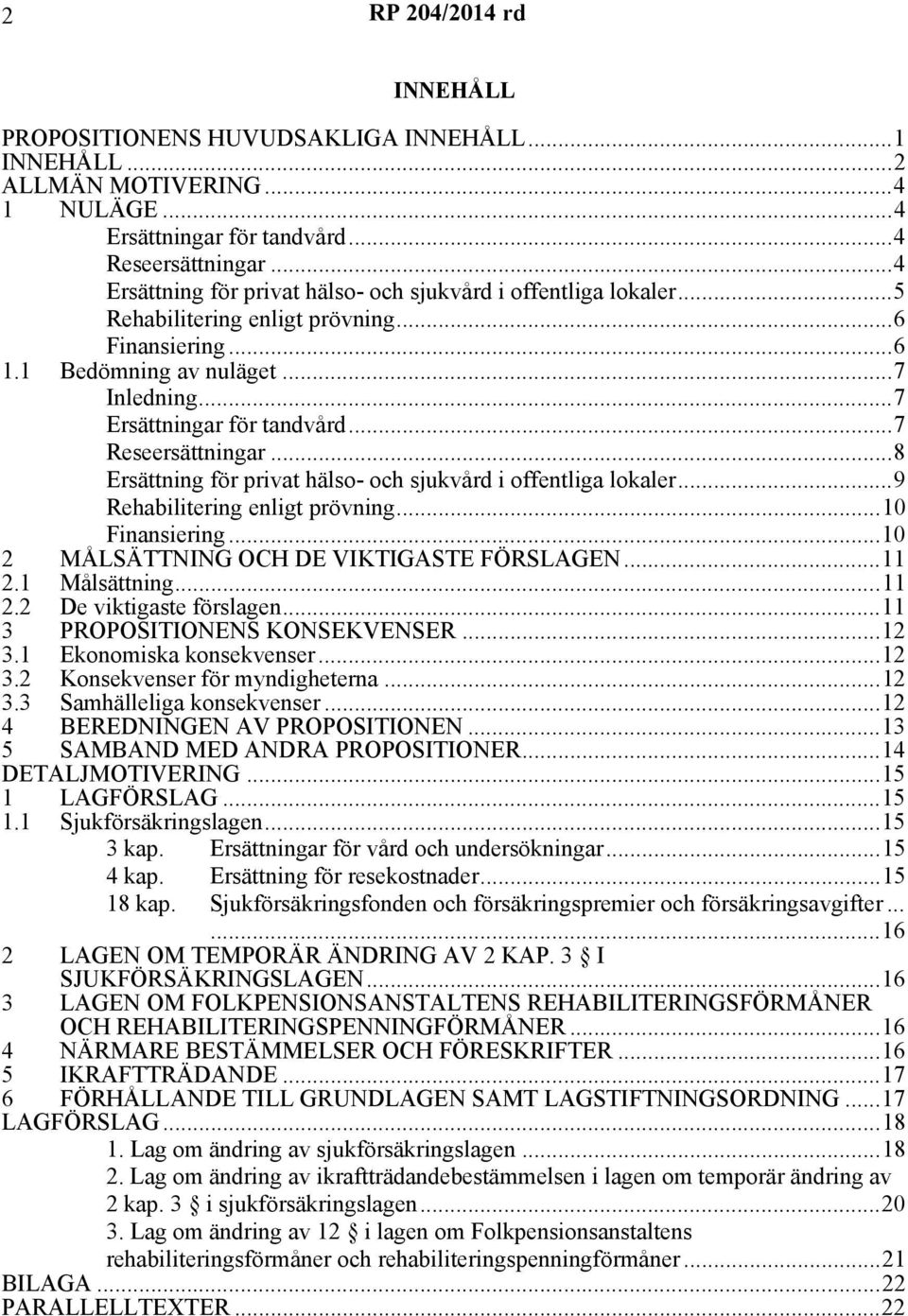 2 RP 204/2014 rd

INNEHÅLL

PROPOSITIONENS HUVUDSAKLIGA INNEHÅLL...1
INNEHÅLL...2
ALLMÄN MOTIVERING...4
1 NULÄGE...4
Ersättningar för tandvård...4
Reseersättningar...4
Ersättning för privat hälso- och sjukvård i offentliga lokaler...5
Rehabilitering enligt prövning...6
Finansiering...6
1.1 Bedömning av nuläget...7
Inledning...7
Ersättningar för tandvård...7
Reseersättningar...8
Ersättning för privat hälso- och sjukvård i offentliga lokaler...9
Rehabilitering enligt prövning...10
Finansiering...10
2 MÅLSÄTTNING OCH DE VIKTIGASTE FÖRSLAGEN...11
2.1 Målsättning...11
2.2 De viktigaste förslagen...11
3 PROPOSITIONENS KONSEKVENSER...12
3.1 Ekonomiska konsekvenser...12
3.2 Konsekvenser för myndigheterna...12
3.3 Samhälleliga konsekvenser...12
4 BEREDNINGEN AV PROPOSITIONEN...13
5 SAMBAND MED ANDRA PROPOSITIONER...14
DETALJMOTIVERING...15
1 LAGFÖRSLAG...15
1.1 Sjukförsäkringslagen...15
3 kap. Ersättningar för vård och undersökningar...15
4 kap. Ersättning för resekostnader...15
18 kap. Sjukförsäkringsfonden och försäkringspremier och försäkringsavgifter...
...16
2 LAGEN OM TEMPORÄR ÄNDRING AV 2 KAP. 3 § I SJUKFÖRSÄKRINGSLAGEN...16
3 LAGEN OM FOLKPENSIONSANSTALTENS REHABILITERINGSFÖRMÅNER OCH REHABILITERINGSPENNINGFÖRMÅNER...16
4 NÄRMARE BESTÄMMELSER OCH FÖRESKRIFTER...16
5 IKRAFTTRÄDANDE...17
6 FÖRHÅLLANDE TILL GRUNDLAGEN SAMT LAGSTIFTNINGSORDNING...17
LAGFÖRSLAG...18
1. Lag om ändring av sjukförsäkringslagen...18
2. Lag om ändring av ikraftträdandebestämmelsen i lagen om temporär ändring av 2 kap. 3 § i sjukförsäkringslagen...20
3. Lag om ändring av 12 § i lagen om Folkpensionsanstaltens rehabiliteringsförmåner och rehabiliteringspenningförmåner...21
BILAGA...22
PARALLELLTEXTER...22